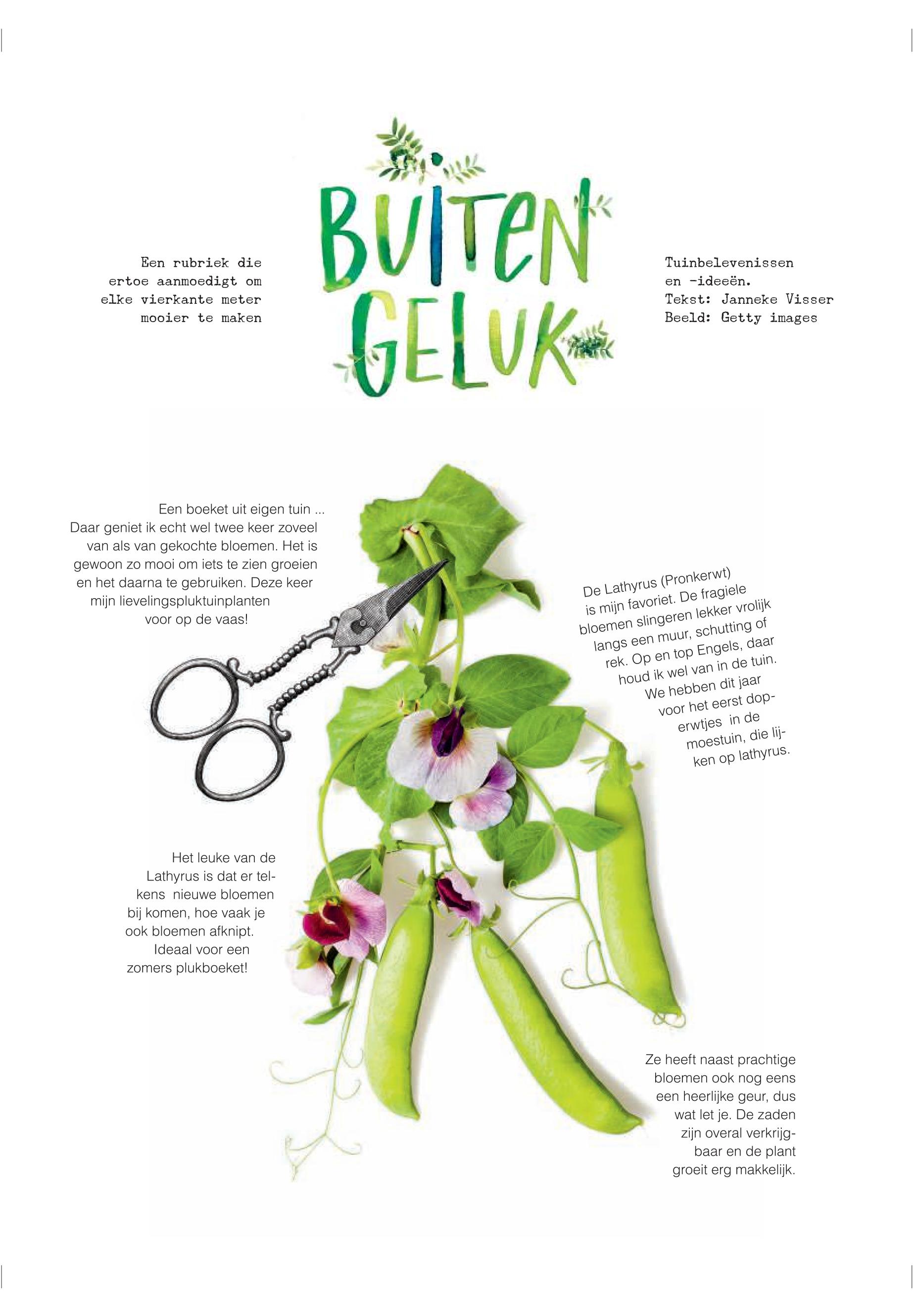 Een rubriek die ertoe aanmoedigt om elke vierkante meter mooier te maken

BUITEN GELUK

Tuinbelevenissen en -ideeën.
Tekst: Janneke Visser
Beeld: Getty images

Een boeket uit eigen tuin ... Daar geniet ik echt wel twee keer zoveel van als van gekochte bloemen. Het is gewoon zo mooi om iets te zien groeien en het daarna te gebruiken. Deze keer mijn lievelingspluktuinplanten voor op de vaas!

De Lathyrus (Pronkerwt) is mijn favoriet. De fragiele bloemen slingeren lekker vrolijk langs een muur, schutting of rek. Op en top Engels, daar houd ik wel van in de tuin. We hebben dit jaar voor het eerst doperwtjes in de moestuin, die lijken op lathyrus.

Het leuke van de Lathyrus is dat er telkens nieuwe bloemen bij komen, hoe vaak je ook bloemen afknipt. Ideaal voor een zomers plukboeket!

Ze heeft naast prachtige bloemen ook nog eens een heerlijke geur, dus wat let je. De zaden zijn overal verkrijgbaar en de plant groeit erg makkelijk.